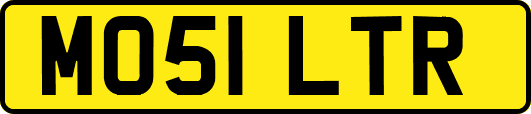 MO51 LTR